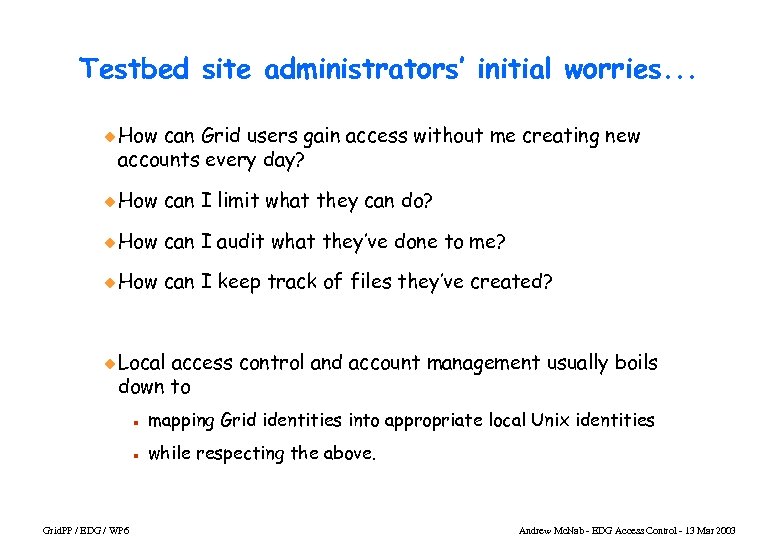 Testbed site administrators' initial worries...

How can Grid users gain access without me creating new accounts every day?

How can I limit what they can do?

How can I audit what they've done to me?

How can I keep track of files they've created?

Local access control and account management usually boils down to

mapping Grid identities into appropriate local Unix identities

while respecting the above.

GridPP / EDG / WP6

Andrew McNab - EDG Access Control - 13 Mar 2003